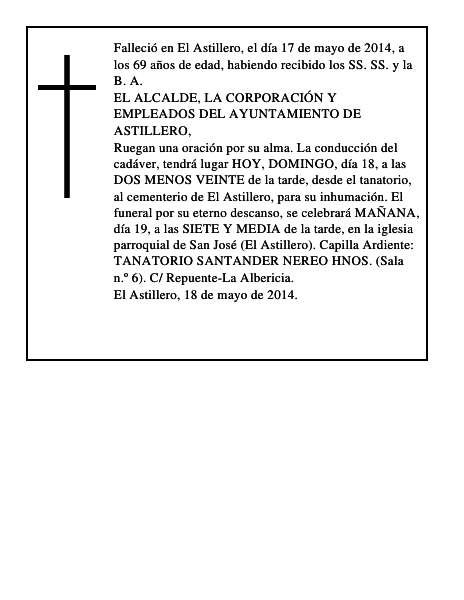 Falleció en El Astillero, el día 17 de mayo de 2014, a los 69 años de edad, habiendo recibido los SS. SS. y la B. A.
EL ALCALDE, LA CORPORACIÓN Y EMPLEADOS DEL AYUNTAMIENTO DE ASTILLERO,
Ruegan una oración por su alma. La conducción del cadáver, tendrá lugar HOY, DOMINGO, día 18, a las DOS MENOS VEINTE de la tarde, desde el tanatorio, al cementerio de El Astillero, para su inhumación. El funeral por su eterno descanso, se celebrará MAÑANA, día 19, a las SIETE Y MEDIA de la tarde, en la iglesia parroquial de San José (El Astillero). Capilla Ardiente: TANATORIO SANTANDER NEREO HNOS. (Sala n.º 6). C/ Repuente-La Albericia.
El Astillero, 18 de mayo de 2014.